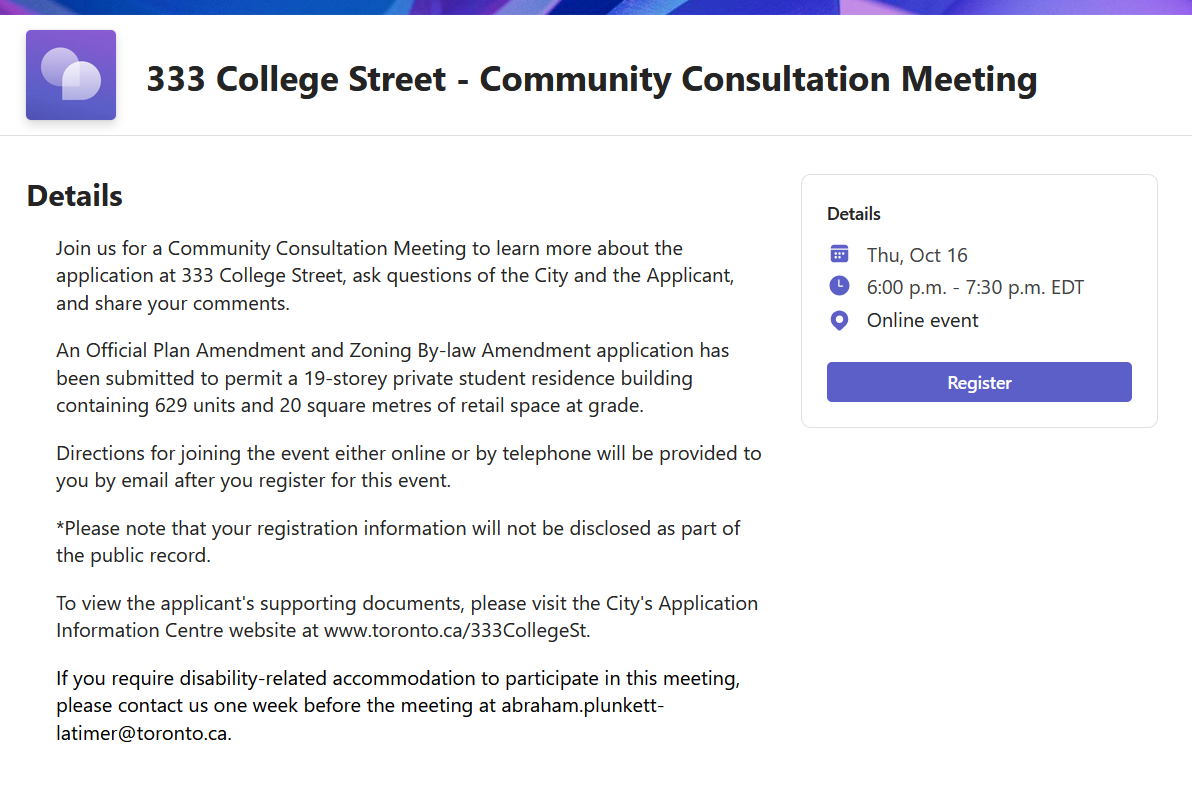 333 College Street - Community Consultation Meeting

Details

Join us for a Community Consultation Meeting to learn more about the application at 333 College Street, ask questions of the City and the Applicant, and share your comments.

An Official Plan Amendment and Zoning By-law Amendment application has been submitted to permit a 19-storey private student residence building containing 629 units and 20 square metres of retail space at grade.

Directions for joining the event either online or by telephone will be provided to you by email after you register for this event.

*Please note that your registration information will not be disclosed as part of the public record.

To view the applicant's supporting documents, please visit the City's Application Information Centre website at www.toronto.ca/333CollegeSt.

If you require disability-related accommodation to participate in this meeting, please contact us one week before the meeting at abraham.plunkett-latimer@toronto.ca.

Details

Thu, Oct 16

6:00 p.m. - 7:30 p.m. EDT

Online event

Register